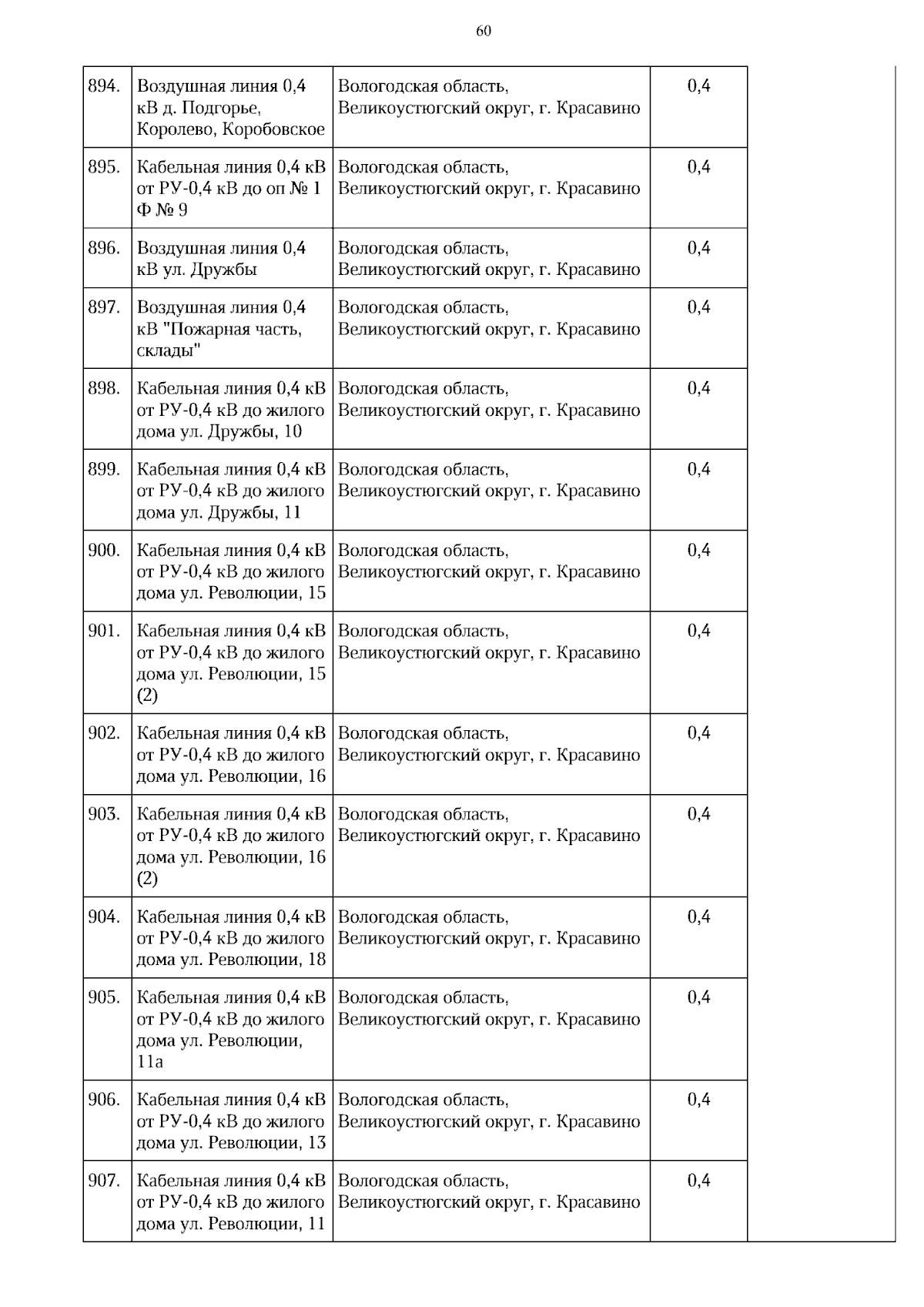 60

| | | | | |
|---|---|---|---|---|
| 894. | Воздушная линия 0,4 кВ д. Подгорье, Королево, Коробовское | Вологодская область, Великоустюгский округ, г. Красавино | 0,4 | |
| 895. | Кабельная линия 0,4 кВ от РУ-0,4 кВ до оп № 1 Ф № 9 | Вологодская область, Великоустюгский округ, г. Красавино | 0,4 | |
| 896. | Воздушная линия 0,4 кВ ул. Дружбы | Вологодская область, Великоустюгский округ, г. Красавино | 0,4 | |
| 897. | Воздушная линия 0,4 кВ "Пожарная часть, склады" | Вологодская область, Великоустюгский округ, г. Красавино | 0,4 | |
| 898. | Кабельная линия 0,4 кВ от РУ-0,4 кВ до жилого дома ул. Дружбы, 10 | Вологодская область, Великоустюгский округ, г. Красавино | 0,4 | |
| 899. | Кабельная линия 0,4 кВ от РУ-0,4 кВ до жилого дома ул. Дружбы, 11 | Вологодская область, Великоустюгский округ, г. Красавино | 0,4 | |
| 900. | Кабельная линия 0,4 кВ от РУ-0,4 кВ до жилого дома ул. Революции, 15 | Вологодская область, Великоустюгский округ, г. Красавино | 0,4 | |
| 901. | Кабельная линия 0,4 кВ от РУ-0,4 кВ до жилого дома ул. Революции, 15 (2) | Вологодская область, Великоустюгский округ, г. Красавино | 0,4 | |
| 902. | Кабельная линия 0,4 кВ от РУ-0,4 кВ до жилого дома ул. Революции, 16 | Вологодская область, Великоустюгский округ, г. Красавино | 0,4 | |
| 903. | Кабельная линия 0,4 кВ от РУ-0,4 кВ до жилого дома ул. Революции, 16 (2) | Вологодская область, Великоустюгский округ, г. Красавино | 0,4 | |
| 904. | Кабельная линия 0,4 кВ от РУ-0,4 кВ до жилого дома ул. Революции, 18 | Вологодская область, Великоустюгский округ, г. Красавино | 0,4 | |
| 905. | Кабельная линия 0,4 кВ от РУ-0,4 кВ до жилого дома ул. Революции, 11а | Вологодская область, Великоустюгский округ, г. Красавино | 0,4 | |
| 906. | Кабельная линия 0,4 кВ от РУ-0,4 кВ до жилого дома ул. Революции, 13 | Вологодская область, Великоустюгский округ, г. Красавино | 0,4 | |
| 907. | Кабельная линия 0,4 кВ от РУ-0,4 кВ до жилого дома ул. Революции, 11 | Вологодская область, Великоустюгский округ, г. Красавино | 0,4 | |